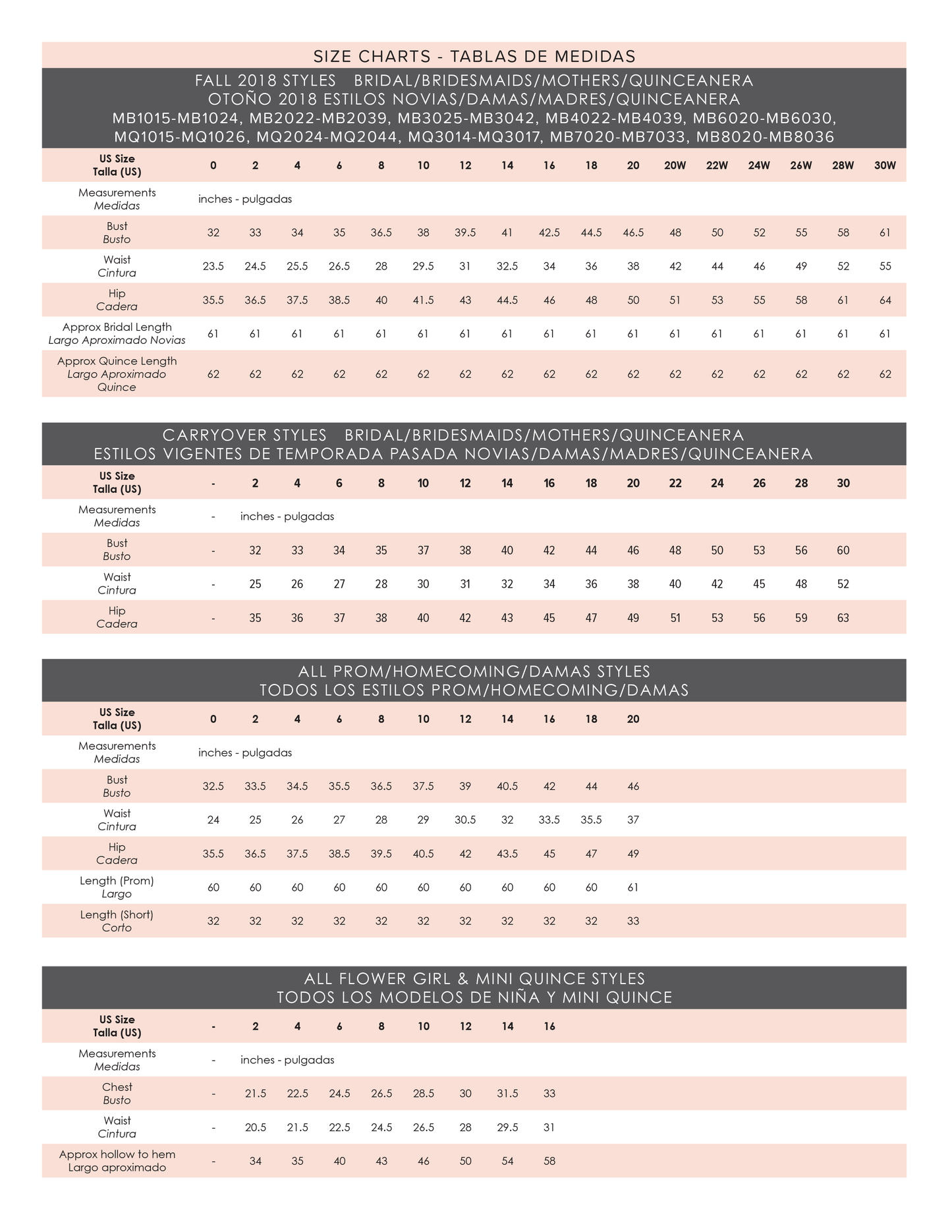 SIZE CHARTS - TABLAS DE MEDIDAS

FALL 2018 STYLES BRIDAL/BRIDESMAIDS/MOTHERS/QUINCEANERA
OTOÑO 2018 ESTILOS NOVIAS/DAMAS/MADRES/QUINCEANERA
MB1015-MB1024, MB2022-MB2039, MB3025-MB3042, MB4022-MB4039, MB6020-MB6030, MQ1015-MQ1026, MQ2024-MQ2044, MQ3014-MQ3017, MB7020-MB7033, MB8020-MB8036

| US Size Talla (US) | 0 | 2 | 4 | 6 | 8 | 10 | 12 | 14 | 16 | 18 | 20 | 20W | 22W | 24W | 26W | 28W | 30W |
|---|---|---|---|---|---|---|---|---|---|---|---|---|---|---|---|---|---|
| Measurements Medidas | inches - pulgadas | | | | | | | | | | | | | | | | |
| Bust Busto | 32 | 33 | 34 | 35 | 36.5 | 38 | 39.5 | 41 | 42.5 | 44.5 | 46.5 | 48 | 50 | 52 | 55 | 58 | 61 |
| Waist Cintura | 23.5 | 24.5 | 25.5 | 26.5 | 28 | 29.5 | 31 | 32.5 | 34 | 36 | 38 | 42 | 44 | 46 | 49 | 52 | 55 |
| Hip Cadera | 35.5 | 36.5 | 37.5 | 38.5 | 40 | 41.5 | 43 | 44.5 | 46 | 48 | 50 | 51 | 53 | 55 | 58 | 61 | 64 |
| Approx Bridal Length Largo Aproximado Novias | 61 | 61 | 61 | 61 | 61 | 61 | 61 | 61 | 61 | 61 | 61 | 61 | 61 | 61 | 61 | 61 | 61 |
| Approx Quince Length Largo Aproximado Quince | 62 | 62 | 62 | 62 | 62 | 62 | 62 | 62 | 62 | 62 | 62 | 62 | 62 | 62 | 62 | 62 | 62 |

CARRYOVER STYLES BRIDAL/BRIDESMAIDS/MOTHERS/QUINCEANERA
ESTILOS VIGENTES DE TEMPORADA PASADA NOVIAS/DAMAS/MADRES/QUINCEANERA

| US Size Talla (US) | - | 2 | 4 | 6 | 8 | 10 | 12 | 14 | 16 | 18 | 20 | 22 | 24 | 26 | 28 | 30 |
|---|---|---|---|---|---|---|---|---|---|---|---|---|---|---|---|---|
| Measurements Medidas | - | inches - pulgadas | | | | | | | | | | | | | | |
| Bust Busto | - | 32 | 33 | 34 | 35 | 37 | 38 | 40 | 42 | 44 | 46 | 48 | 50 | 53 | 56 | 60 |
| Waist Cintura | - | 25 | 26 | 27 | 28 | 30 | 31 | 32 | 34 | 36 | 38 | 40 | 42 | 45 | 48 | 52 |
| Hip Cadera | - | 35 | 36 | 37 | 38 | 40 | 42 | 43 | 45 | 47 | 49 | 51 | 53 | 56 | 59 | 63 |

ALL PROM/HOMECOMING/DAMAS STYLES
TODOS LOS ESTILOS PROM/HOMECOMING/DAMAS

| US Size Talla (US) | 0 | 2 | 4 | 6 | 8 | 10 | 12 | 14 | 16 | 18 | 20 |
|---|---|---|---|---|---|---|---|---|---|---|---|
| Measurements Medidas | inches - pulgadas | | | | | | | | | | |
| Bust Busto | 32.5 | 33.5 | 34.5 | 35.5 | 36.5 | 37.5 | 39 | 40.5 | 42 | 44 | 46 |
| Waist Cintura | 24 | 25 | 26 | 27 | 28 | 29 | 30.5 | 32 | 33.5 | 35.5 | 37 |
| Hip Cadera | 35.5 | 36.5 | 37.5 | 38.5 | 39.5 | 40.5 | 42 | 43.5 | 45 | 47 | 49 |
| Length (Prom) Largo | 60 | 60 | 60 | 60 | 60 | 60 | 60 | 60 | 60 | 60 | 61 |
| Length (Short) Corto | 32 | 32 | 32 | 32 | 32 | 32 | 32 | 32 | 32 | 32 | 33 |

ALL FLOWER GIRL & MINI QUINCE STYLES
TODOS LOS MODELOS DE NIÑA Y MINI QUINCE

| US Size Talla (US) | - | 2 | 4 | 6 | 8 | 10 | 12 | 14 | 16 |
|---|---|---|---|---|---|---|---|---|---|
| Measurements Medidas | - | inches - pulgadas | | | | | | | |
| Chest Busto | - | 21.5 | 22.5 | 24.5 | 26.5 | 28.5 | 30 | 31.5 | 33 |
| Waist Cintura | - | 20.5 | 21.5 | 22.5 | 24.5 | 26.5 | 28 | 29.5 | 31 |
| Approx hollow to hem Largo aproximado | - | 34 | 35 | 40 | 43 | 46 | 50 | 54 | 58 |